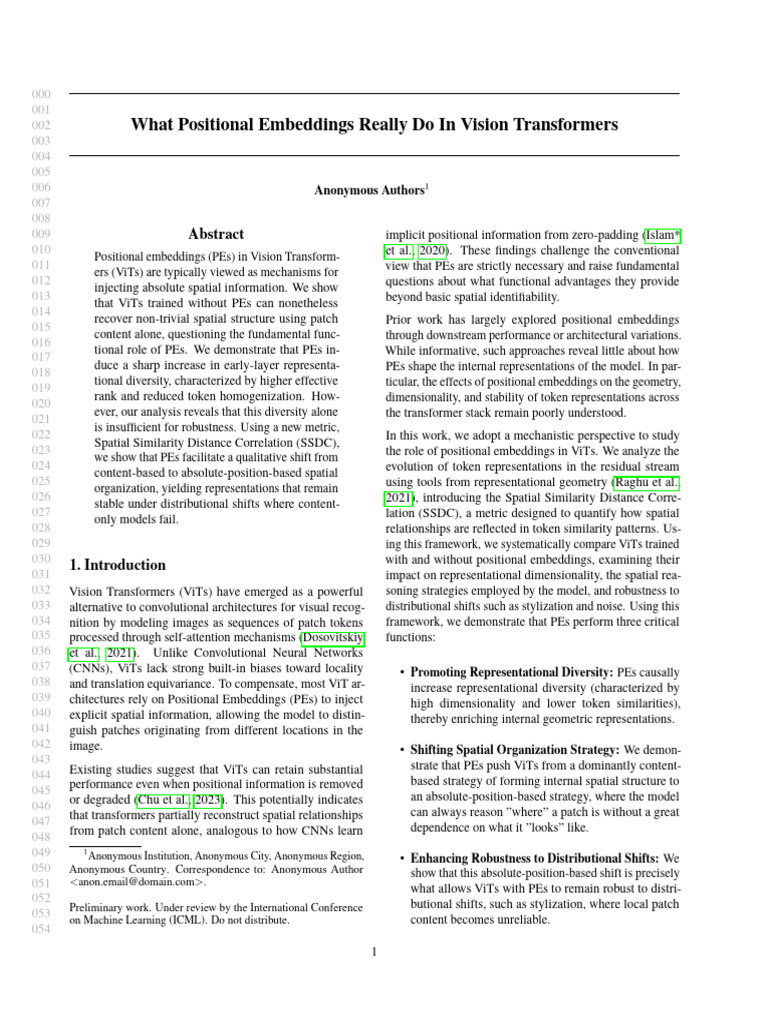 000
001
002
003
004
005
006
007
008
009
010
011
012
013
014
015
016
017
018
019
020
021
022
023
024
025
026
027
028
029
030
031
032
033
034
035
036
037
038
039
040
041
042
043
044
045
046
047
048
049
050
051
052
053
054

What Positional Embeddings Really Do In Vision Transformers

Anonymous Authors$^1$

Abstract

Positional embeddings (PEs) in Vision Transformers (ViTs) are typically viewed as mechanisms for injecting absolute spatial information. We show that ViTs trained without PEs can nonetheless recover non-trivial spatial structure using patch content alone, questioning the fundamental functional role of PEs. We demonstrate that PEs induce a sharp increase in early-layer representational diversity, characterized by higher effective rank and reduced token homogenization. However, our analysis reveals that this diversity alone is insufficient for robustness. Using a new metric, Spatial Similarity Distance Correlation (SSDC), we show that PEs facilitate a qualitative shift from content-based to absolute-position-based spatial organization, yielding representations that remain stable under distributional shifts where content-only models fail.

1. Introduction

Vision Transformers (ViTs) have emerged as a powerful alternative to convolutional architectures for visual recognition by modeling images as sequences of patch tokens processed through self-attention mechanisms (Dosovitskiy et al., 2021). Unlike Convolutional Neural Networks (CNNs), ViTs lack strong built-in biases toward locality and translation equivariance. To compensate, most ViT architectures rely on Positional Embeddings (PEs) to inject explicit spatial information, allowing the model to distinguish patches originating from different locations in the image.

Existing studies suggest that ViTs can retain substantial performance even when positional information is removed or degraded (Chu et al., 2023). This potentially indicates that transformers partially reconstruct spatial relationships from patch content alone, analogous to how CNNs learn

$^1$Anonymous Institution, Anonymous City, Anonymous Region, Anonymous Country. Correspondence to: Anonymous Author <anon.email@domain.com>.

Preliminary work. Under review by the International Conference on Machine Learning (ICML). Do not distribute.

implicit positional information from zero-padding (Islam* et al., 2020). These findings challenge the conventional view that PEs are strictly necessary and raise fundamental questions about what functional advantages they provide beyond basic spatial identifiability.

Prior work has largely explored positional embeddings through downstream performance or architectural variations. While informative, such approaches reveal little about how PEs shape the internal representations of the model. In particular, the effects of positional embeddings on the geometry, dimensionality, and stability of token representations across the transformer stack remain poorly understood.

In this work, we adopt a mechanistic perspective to study the role of positional embeddings in ViTs. We analyze the evolution of token representations in the residual stream using tools from representational geometry (Raghu et al., 2021), introducing the Spatial Similarity Distance Correlation (SSDC), a metric designed to quantify how spatial relationships are reflected in token similarity patterns. Using this framework, we systematically compare ViTs trained with and without positional embeddings, examining their impact on representational dimensionality, the spatial reasoning strategies employed by the model, and robustness to distributional shifts such as stylization and noise. Using this framework, we demonstrate that PEs perform three critical functions:

• Promoting Representational Diversity: PEs causally increase representational diversity (characterized by high dimensionality and lower token similarities), thereby enriching internal geometric representations.

• Shifting Spatial Organization Strategy: We demonstrate that PEs push ViTs from a dominantly content-based strategy of forming internal spatial structure to an absolute-position-based strategy, where the model can always reason "where" a patch is without a great dependence on what it "looks" like.

• Enhancing Robustness to Distributional Shifts: We show that this absolute-position-based shift is precisely what allows ViTs with PEs to remain robust to distributional shifts, such as stylization, where local patch content becomes unreliable.

1